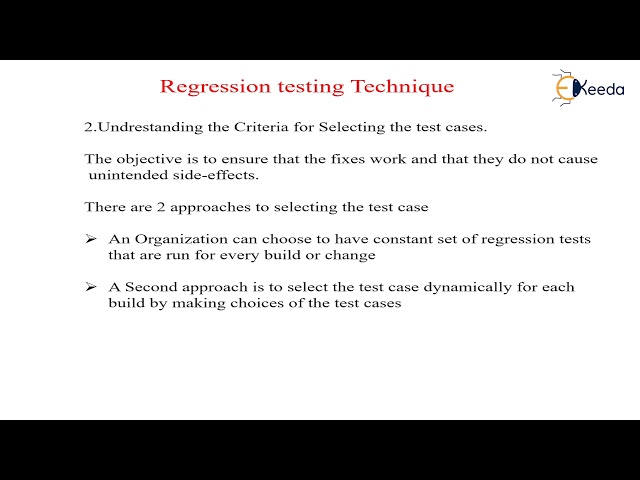 Regression testing Technique

EKeeda

2.Undrestanding the Criteria for Selecting the test cases.

The objective is to ensure that the fixes work and that they do not cause unintended side-effects.

There are 2 approaches to selecting the test case

➢ An Organization can choose to have constant set of regression tests that are run for every build or change

➢ A Second approach is to select the test case dynamically for each build by making choices of the test cases